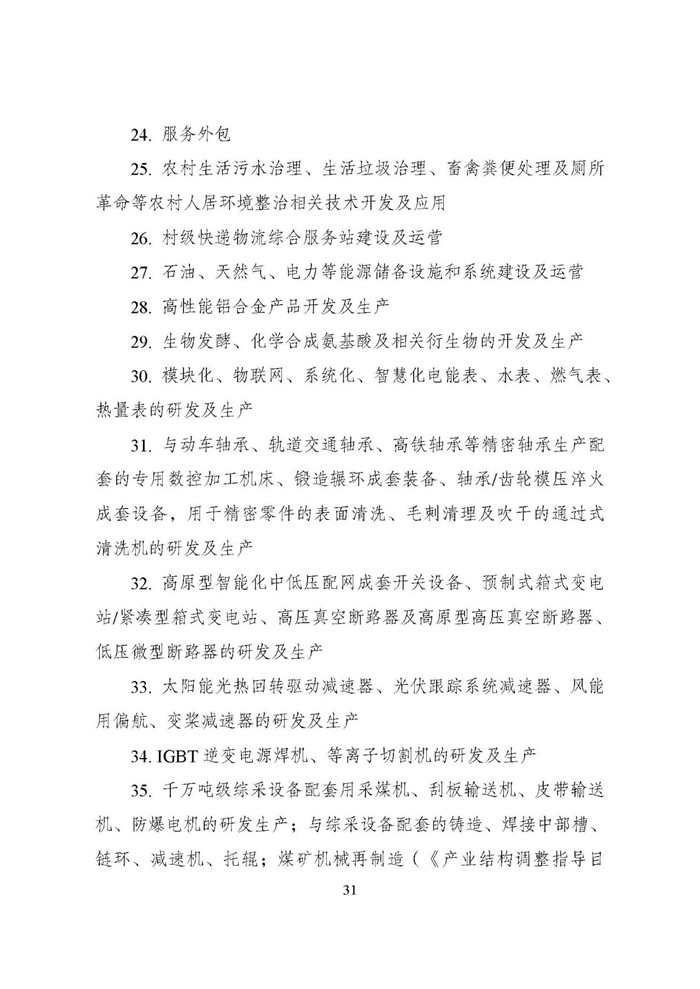 24. 服务外包

25. 农村生活污水治理、生活垃圾治理、畜禽粪便处理及厕所革命等农村人居环境整治相关技术开发及应用

26. 村级快递物流综合服务站建设及运营

27. 石油、天然气、电力等能源储备设施和系统建设及运营

28. 高性能铝合金产品开发及生产

29. 生物发酵、化学合成氨基酸及相关衍生物的开发及生产

30. 模块化、物联网、系统化、智慧化电能表、水表、燃气表、热量表的研发及生产

31. 与动车轴承、轨道交通轴承、高铁轴承等精密轴承生产配套的专用数控加工机床、锻造辗环成套装备、轴承/齿轮模压淬火成套设备，用于精密零件的表面清洗、毛刺清理及吹干的通过式清洗机的研发及生产

32. 高原型智能化中低压配网成套开关设备、预制式箱式变电站/紧凑型箱式变电站、高压真空断路器及高原型高压真空断路器、低压微型断路器的研发及生产

33. 太阳能光热回转驱动减速器、光伏跟踪系统减速器、风能用偏航、变桨减速器的研发及生产

34. IGBT 逆变电源焊机、等离子切割机的研发及生产

35. 千万吨级综采设备配套用采煤机、刮板输送机、皮带输送机、防爆电机的研发生产；与综采设备配套的铸造、焊接中部槽、链环、减速机、托辊；煤矿机械再制造（《产业结构调整指导目

31